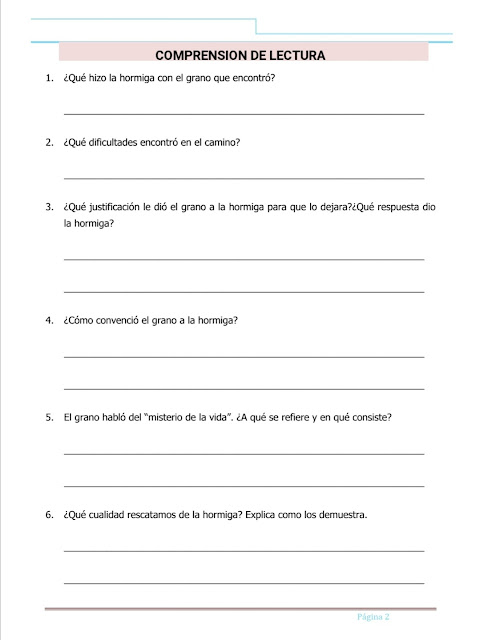 COMPRENSION DE LECTURA

1. ¿Qué hizo la hormiga con el grano que encontró?

2. ¿Qué dificultades encontró en el camino?

3. ¿Qué justificación le dió el grano a la hormiga para que lo dejara?¿Qué respuesta dio la hormiga?

4. ¿Cómo convenció el grano a la hormiga?

5. El grano habló del "misterio de la vida". ¿A qué se refiere y en qué consiste?

6. ¿Qué cualidad rescatamos de la hormiga? Explica como los demuestra.

Página 2